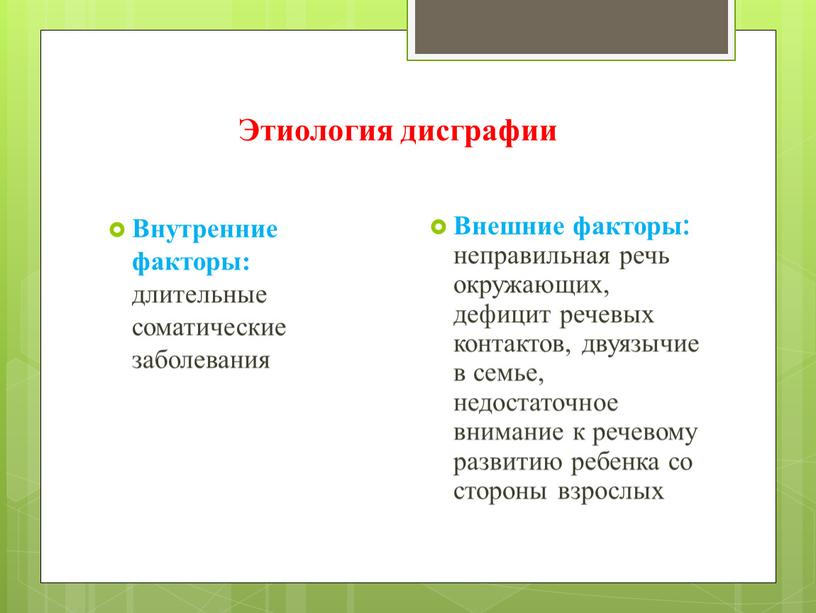 Этиология дисграфии

Внутренние факторы: длительные соматические заболевания

Внешние факторы: неправильная речь окружающих, дефицит речевых контактов, двуязычие в семье, недостаточное внимание к речевому развитию ребенка со стороны взрослых